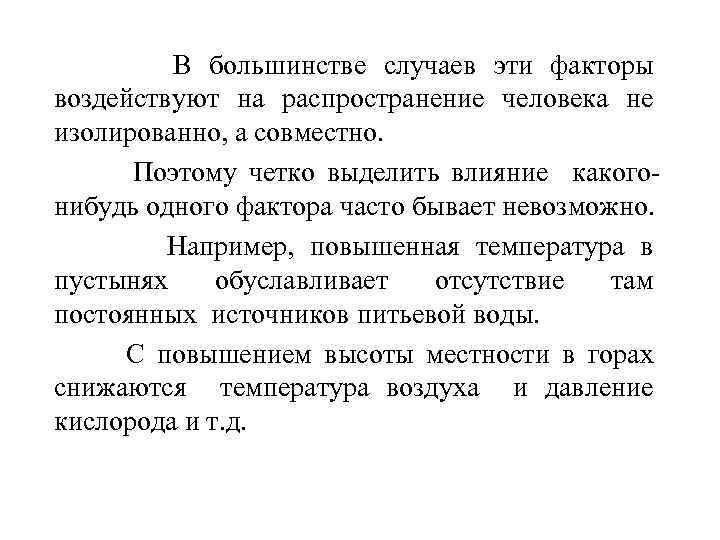 В большинстве случаев эти факторы воздействуют на распространение человека не изолированно, а совместно.

Поэтому четко выделить влияние какого-нибудь одного фактора часто бывает невозможно.

Например, повышенная температура в пустынях обуславливает отсутствие там постоянных источников питьевой воды.

С повышением высоты местности в горах снижаются температура воздуха и давление кислорода и т.д.